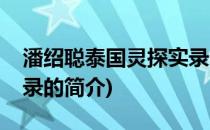 潘绍聪泰国灵探实录
录的简介)